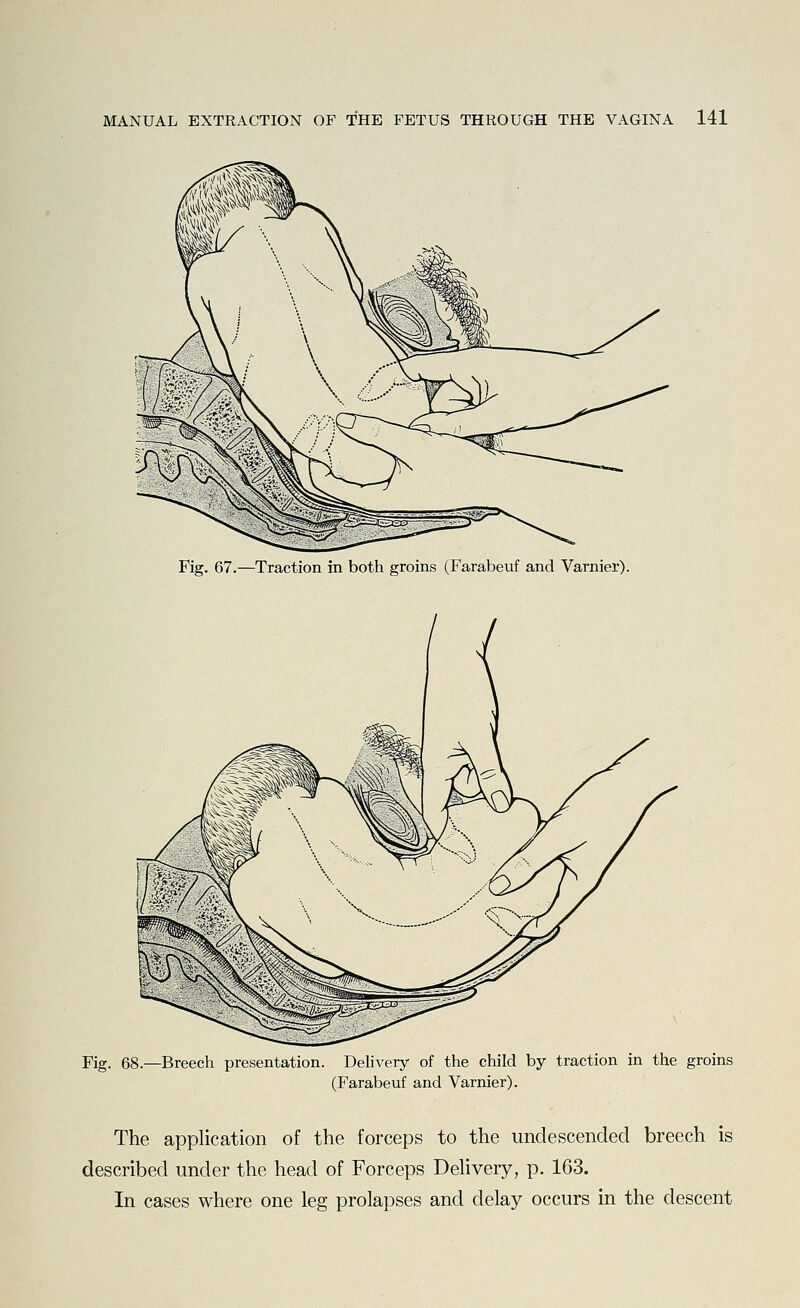 MANUAL EXTRACTION OF THE FETUS THROUGH THE VAGINA 141

Fig. 67.—Traction in both groins (Farabeuf and Varnier).

Fig. 68.—Breech presentation. Delivery of the child by traction in the groins (Farabeuf and Varnier).

The application of the forceps to the undescended breech is described under the head of Forceps Delivery, p. 163.

In cases where one leg prolapses and delay occurs in the descent